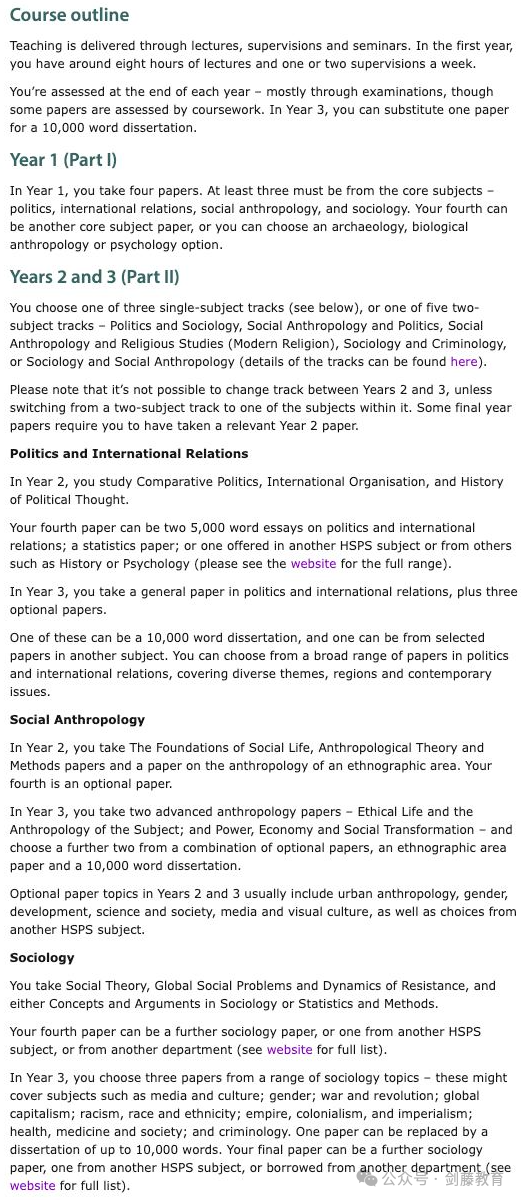 Course outline

Teaching is delivered through lectures, supervisions and seminars. In the first year, you have around eight hours of lectures and one or two supervisions a week.

You're assessed at the end of each year – mostly through examinations, though some papers are assessed by coursework. In Year 3, you can substitute one paper for a 10,000 word dissertation.

Year 1 (Part I)

In Year 1, you take four papers. At least three must be from the core subjects – politics, international relations, social anthropology, and sociology. Your fourth can be another core subject paper, or you can choose an archaeology, biological anthropology or psychology option.

Years 2 and 3 (Part II)

You choose one of three single-subject tracks (see below), or one of five two-subject tracks – Politics and Sociology, Social Anthropology and Politics, Social Anthropology and Religious Studies (Modern Religion), Sociology and Criminology, or Sociology and Social Anthropology (details of the tracks can be found here).

Please note that it's not possible to change track between Years 2 and 3, unless switching from a two-subject track to one of the subjects within it. Some final year papers require you to have taken a relevant Year 2 paper.

Politics and International Relations

In Year 2, you study Comparative Politics, International Organisation, and History of Political Thought.

Your fourth paper can be two 5,000 word essays on politics and international relations; a statistics paper; or one offered in another HSPS subject or from others such as History or Psychology (please see the website for the full range).

In Year 3, you take a general paper in politics and international relations, plus three optional papers.

One of these can be a 10,000 word dissertation, and one can be from selected papers in another subject. You can choose from a broad range of papers in politics and international relations, covering diverse themes, regions and contemporary issues.

Social Anthropology

In Year 2, you take The Foundations of Social Life, Anthropological Theory and Methods papers and a paper on the anthropology of an ethnographic area. Your fourth is an optional paper.

In Year 3, you take two advanced anthropology papers – Ethical Life and the Anthropology of the Subject; and Power, Economy and Social Transformation – and choose a further two from a combination of optional papers, an ethnographic area paper and a 10,000 word dissertation.

Optional paper topics in Years 2 and 3 usually include urban anthropology, gender, development, science and society, media and visual culture, as well as choices from another HSPS subject.

Sociology

You take Social Theory, Global Social Problems and Dynamics of Resistance, and either Concepts and Arguments in Sociology or Statistics and Methods.

Your fourth paper can be a further sociology paper, or one from another HSPS subject, or from another department (see website for full list).

In Year 3, you choose three papers from a range of sociology topics – these might cover subjects such as media and culture; gender; war and revolution; global capitalism; racism, race and ethnicity; empire, colonialism, and imperialism; health, medicine and society; and criminology. One paper can be replaced by a dissertation of up to 10,000 words. Your final paper can be a further sociology paper, one from another HSPS subject, or borrowed from another department (see website for full list).

公众号 · 剑藤教育